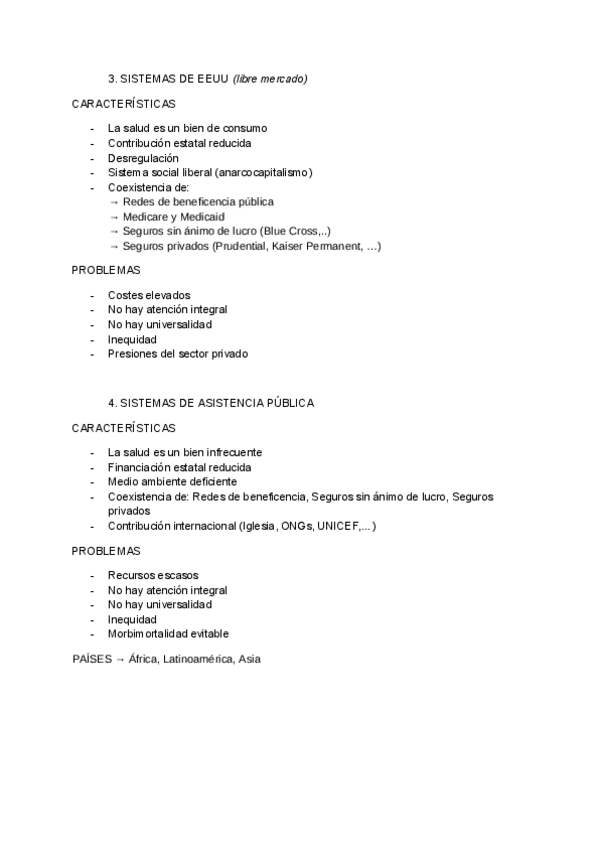 3. SISTEMAS DE EEUU (libre mercado)

CARACTERÍSTICAS

- La salud es un bien de consumo
- Contribución estatal reducida
- Desregulación
- Sistema social liberal (anarcocapitalismo)
- Coexistencia de:
→ Redes de beneficencia pública
→ Medicare y Medicaid
→ Seguros sin ánimo de lucro (Blue Cross,..)
→ Seguros privados (Prudential, Kaiser Permanent, ...)

PROBLEMAS

- Costes elevados
- No hay atención integral
- No hay universalidad
- Inequidad
- Presiones del sector privado

4. SISTEMAS DE ASISTENCIA PÚBLICA

CARACTERÍSTICAS

- La salud es un bien infrecuente
- Financiación estatal reducida
- Medio ambiente deficiente
- Coexistencia de: Redes de beneficencia, Seguros sin ánimo de lucro, Seguros privados
- Contribución internacional (Iglesia, ONGs, UNICEF,...)

PROBLEMAS

- Recursos escasos
- No hay atención integral
- No hay universalidad
- Inequidad
- Morbimortalidad evitable

PAÍSES → África, Latinoamérica, Asia